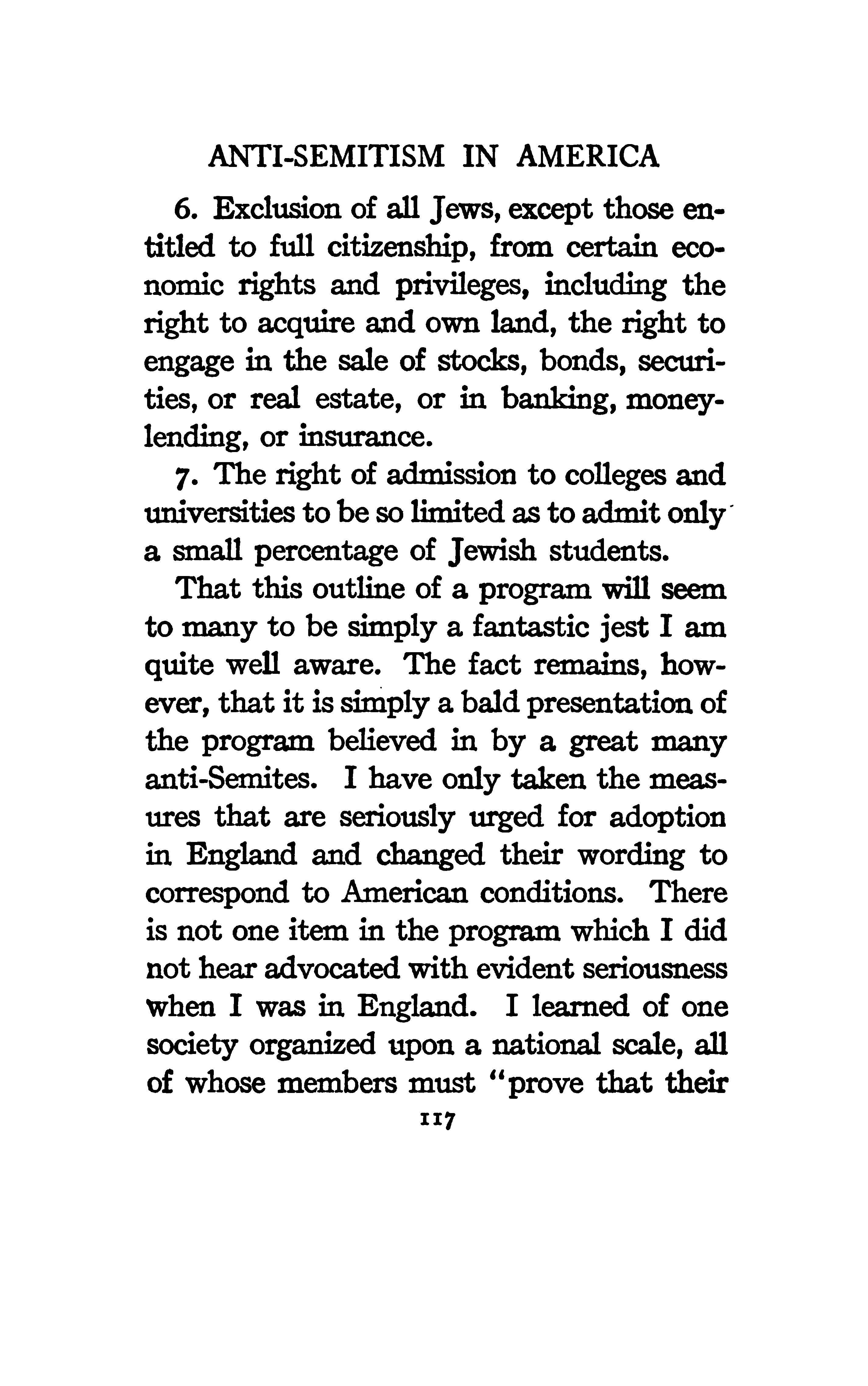 ANTI-SEMITISM IN AMERICA

6. Exclusion of all Jews, except those entitled to full citizenship, from certain economic rights and privileges, including the right to acquire and own land, the right to engage in the sale of stocks, bonds, securities, or real estate, or in banking, money-lending, or insurance.

7. The right of admission to colleges and universities to be so limited as to admit only a small percentage of Jewish students.

That this outline of a program will seem to many to be simply a fantastic jest I am quite well aware. The fact remains, however, that it is simply a bald presentation of the program believed in by a great many anti-Semites. I have only taken the measures that are seriously urged for adoption in England and changed their wording to correspond to American conditions. There is not one item in the program which I did not hear advocated with evident seriousness when I was in England. I learned of one society organized upon a national scale, all of whose members must "prove that their

117